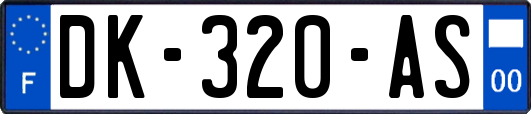 F
DK-320-AS
00